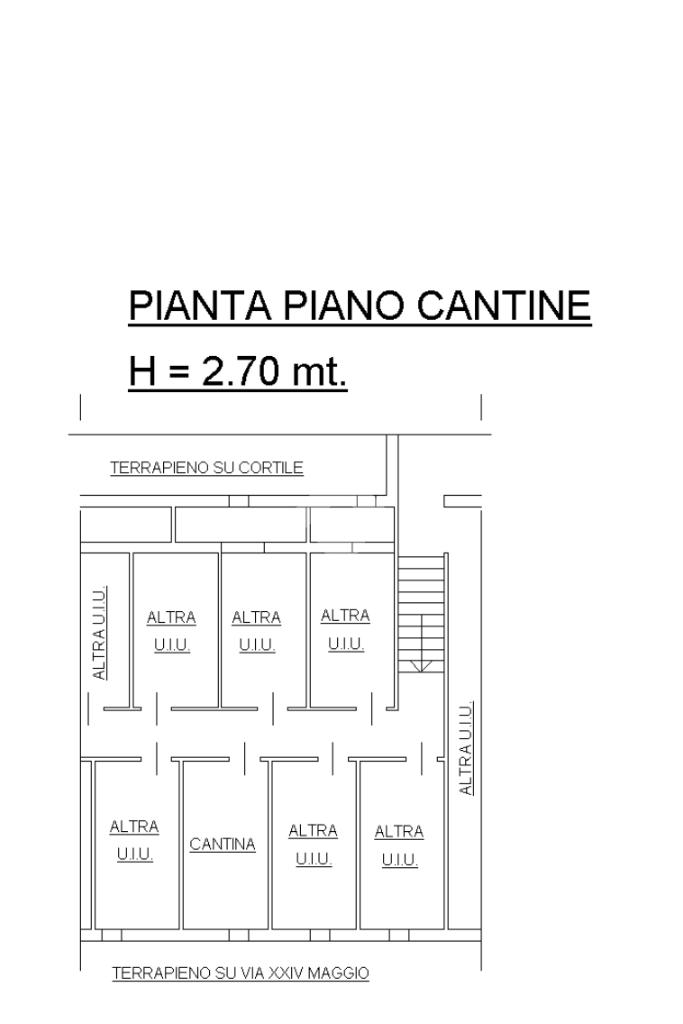 PIANTA PIANO CANTINE

H = 2.70 mt.

TERRAPIENO SU CORTILE

ALTRA U.I.U.

ALTRA U.I.U.

ALTRA U.I.U.

ALTRA U.I.U.

ALTRA U.I.U.

ALTRA U.I.U.

CANTINA

ALTRA U.I.U.

ALTRA U.I.U.

TERRAPIENO SU VIA XXIV MAGGIO